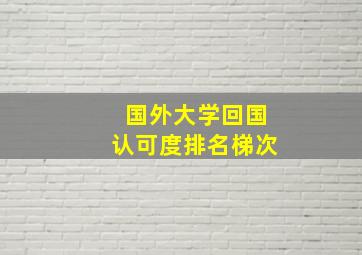 国外大学回国
认可度排名梯次